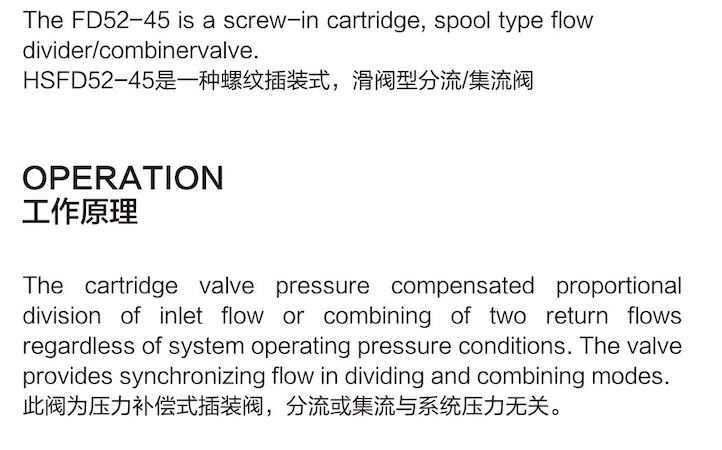 The FD52-45 is a screw-in cartridge, spool type flow divider/combinervalve.
HSFD52-45是一种螺纹插装式，滑阀型分流/集流阀

OPERATION
工作原理

The cartridge valve pressure compensated proportional division of inlet flow or combining of two return flows regardless of system operating pressure conditions. The valve provides synchronizing flow in dividing and combining modes.
此阀为压力补偿式插装阀，分流或集流与系统压力无关。